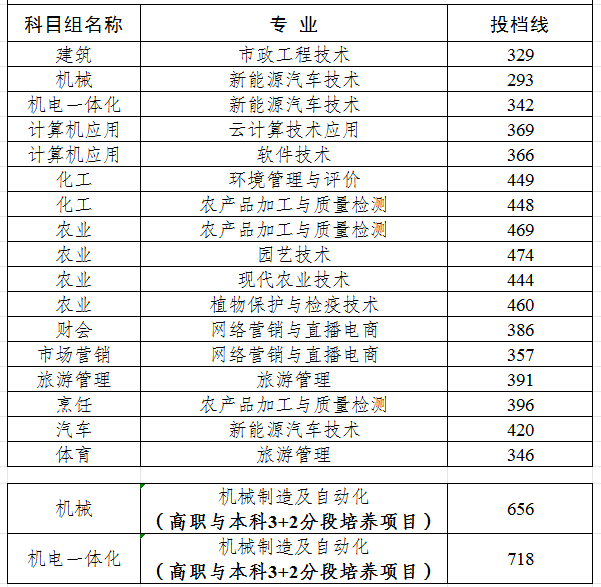 | 科目组名称 | 专 业 | 投档线 |
|---|---|---|
| 建筑 | 市政工程技术 | 329 |
| 机械 | 新能源汽车技术 | 293 |
| 机电一体化 | 新能源汽车技术 | 342 |
| 计算机应用 | 云计算技术应用 | 369 |
| 计算机应用 | 软件技术 | 366 |
| 化工 | 环境管理与评价 | 449 |
| 化工 | 农产品加工与质量检测 | 448 |
| 农业 | 农产品加工与质量检测 | 469 |
| 农业 | 园艺技术 | 474 |
| 农业 | 现代农业技术 | 444 |
| 农业 | 植物保护与检疫技术 | 460 |
| 财会 | 网络营销与直播电商 | 386 |
| 市场营销 | 网络营销与直播电商 | 357 |
| 旅游管理 | 旅游管理 | 391 |
| 烹饪 | 农产品加工与质量检测 | 396 |
| 汽车 | 新能源汽车技术 | 420 |
| 体育 | 旅游管理 | 346 |

| 机械 | 机械制造及自动化（高职与本科3+2分段培养项目） | 656 |
|---|---|---|
| 机电一体化 | 机械制造及自动化（高职与本科3+2分段培养项目） | 718 |